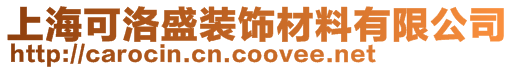 上海可洛盛装饰材料有限公司
http://carocin.cn.coovee.net